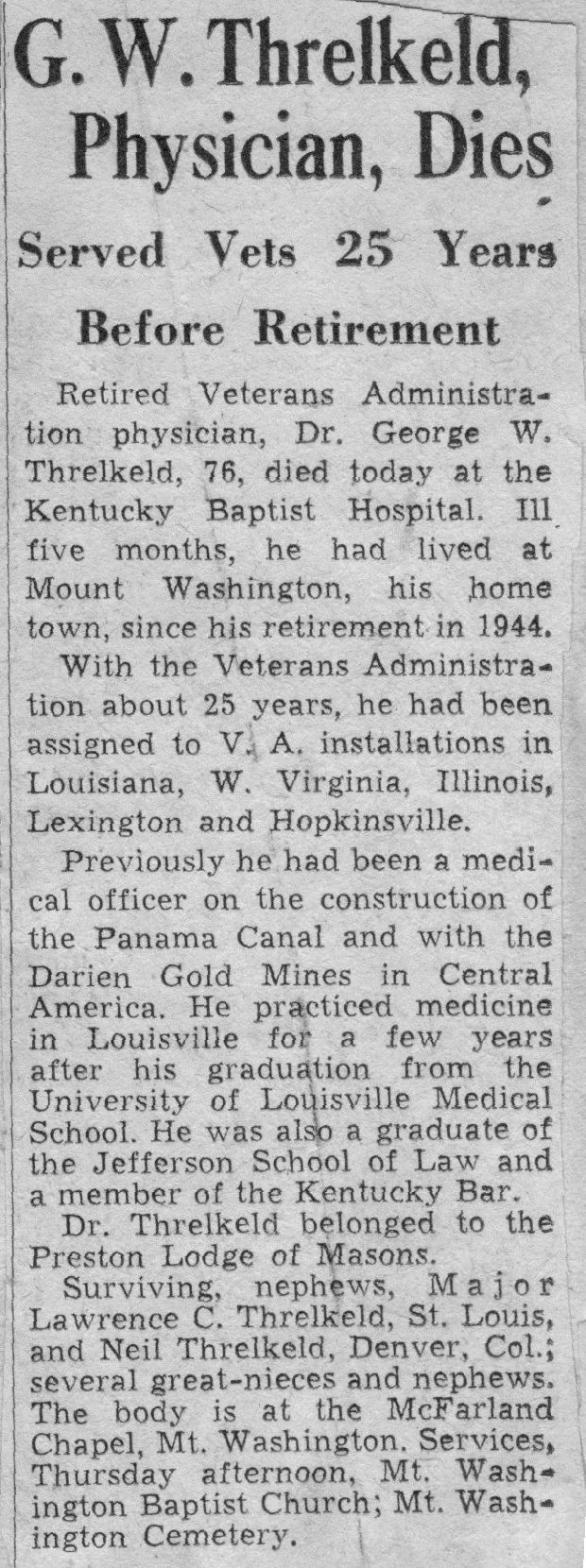 G. W. Threlkeld, Physician, Dies

Served Vets 25 Years Before Retirement

Retired Veterans Administration physician, Dr. George W. Threlkeld, 76, died today at the Kentucky Baptist Hospital. Ill five months, he had lived at Mount Washington, his home town, since his retirement in 1944.

With the Veterans Administration about 25 years, he had been assigned to V. A. installations in Louisiana, W. Virginia, Illinois, Lexington and Hopkinsville.

Previously he had been a medical officer on the construction of the Panama Canal and with the Darien Gold Mines in Central America. He practiced medicine in Louisville for a few years after his graduation from the University of Louisville Medical School. He was also a graduate of the Jefferson School of Law and a member of the Kentucky Bar.

Dr. Threlkeld belonged to the Preston Lodge of Masons.

Surviving, nephews, Major Lawrence C. Threlkeld, St. Louis, and Neil Threlkeld, Denver, Col.; several great-nieces and nephews. The body is at the McFarland Chapel, Mt. Washington. Services, Thursday afternoon, Mt. Washington Baptist Church; Mt. Washington Cemetery.